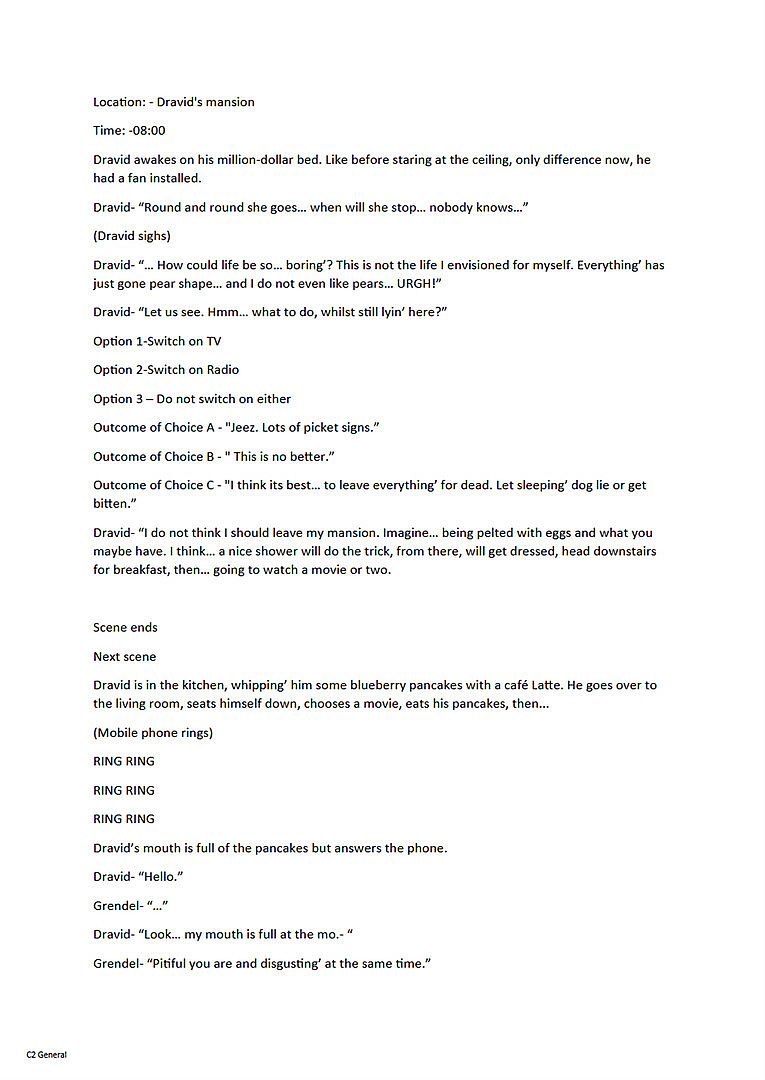 Location: - Dravid's mansion

Time: -08:00

Dravid awakes on his million-dollar bed. Like before staring at the ceiling, only difference now, he had a fan installed.

Dravid- "Round and round she goes… when will she stop… nobody knows…"

(Dravid sighs)

Dravid- "… How could life be so… boring'? This is not the life I envisioned for myself. Everything' has just gone pear shape… and I do not even like pears… URGH!"

Dravid- "Let us see. Hmm… what to do, whilst still lyin' here?"

Option 1-Switch on TV

Option 2-Switch on Radio

Option 3 – Do not switch on either

Outcome of Choice A - "Jeez. Lots of picket signs."

Outcome of Choice B - " This is no better."

Outcome of Choice C - "I think its best… to leave everything' for dead. Let sleeping' dog lie or get bitten."

Dravid- "I do not think I should leave my mansion. Imagine… being pelted with eggs and what you maybe have. I think… a nice shower will do the trick, from there, will get dressed, head downstairs for breakfast, then… going to watch a movie or two.

Scene ends

Next scene

Dravid is in the kitchen, whipping' him some blueberry pancakes with a café Latte. He goes over to the living room, seats himself down, chooses a movie, eats his pancakes, then…

(Mobile phone rings)

RING RING

RING RING

RING RING

Dravid's mouth is full of the pancakes but answers the phone.

Dravid- "Hello."

Grendel- "…"

Dravid- "Look… my mouth is full at the mo.- "

Grendel- "Pitiful you are and disgusting' at the same time."

C2 General